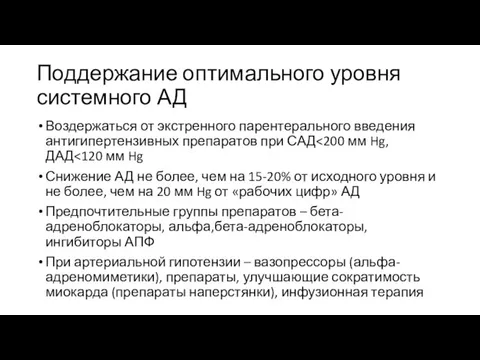 Поддержание оптимального уровня системного АД

• Воздержаться от экстренного парентерального введения антигипертензивных препаратов при САД<200 мм Hg, ДАД<120 мм Hg

• Снижение АД не более, чем на 15-20% от исходного уровня и не более, чем на 20 мм Hg от «рабочих цифр» АД

• Предпочтительные группы препаратов – бета-адреноблокаторы, альфа,бета-адреноблокаторы, ингибиторы АПФ

• При артериальной гипотензии – вазопрессоры (альфа-адреномиметики), препараты, улучшающие сократимость миокарда (препараты наперстянки), инфузионная терапия